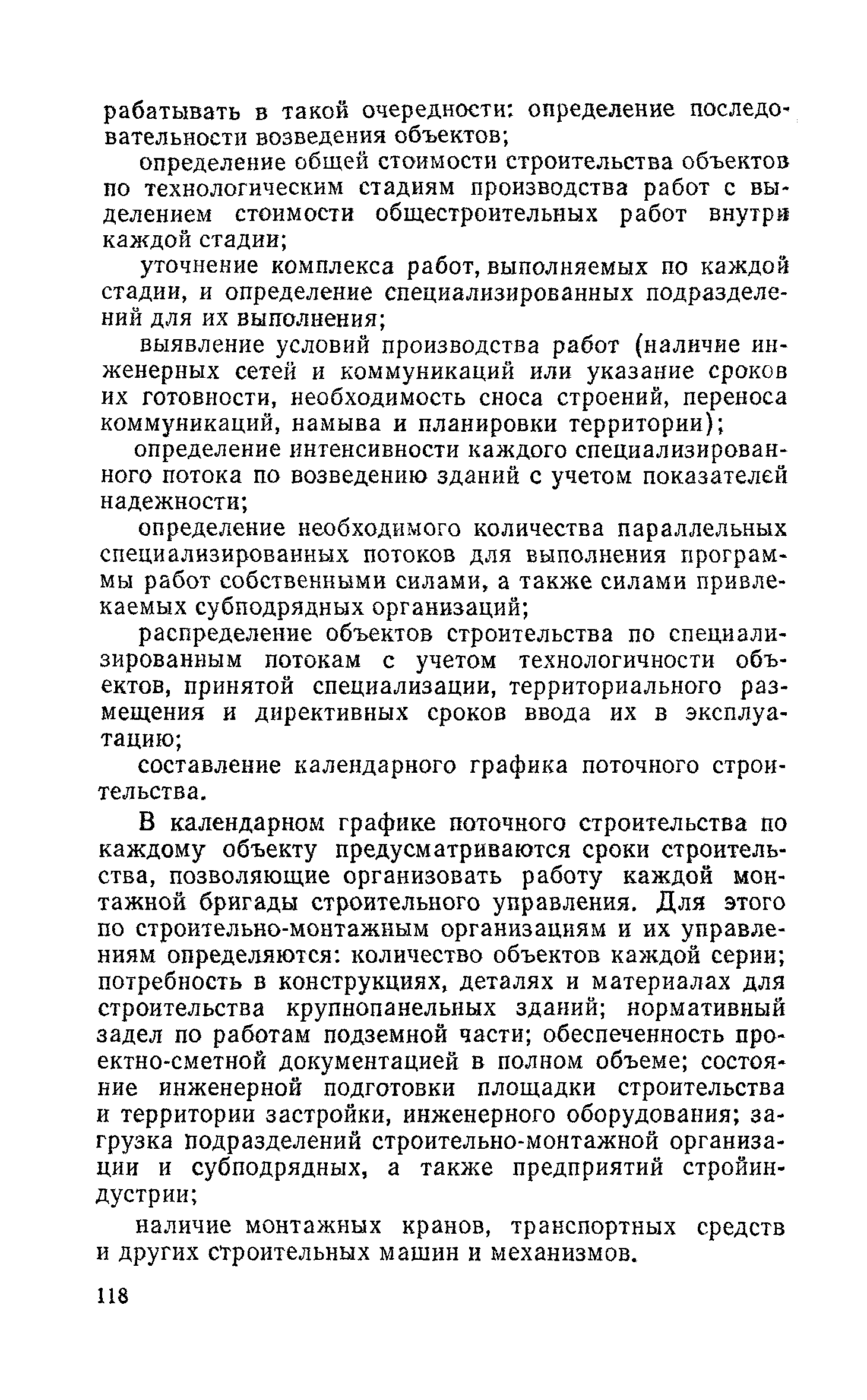 рабатывать в такой очередности: определение последовательности возведения объектов;

определение общей стоимости строительства объектов по технологическим стадиям производства работ с выделением стоимости общестроительных работ внутри каждой стадии;

уточнение комплекса работ, выполняемых по каждой стадии, и определение специализированных подразделений для их выполнения;

выявление условий производства работ (наличие инженерных сетей и коммуникаций или указание сроков их готовности, необходимость сноса строений, переноса коммуникаций, намыва и планировки территории);

определение интенсивности каждого специализированного потока по возведению зданий с учетом показателей надежности;

определение необходимого количества параллельных специализированных потоков для выполнения программы работ собственными силами, а также силами привлекаемых субподрядных организаций;

распределение объектов строительства по специализированным потокам с учетом технологичности объектов, принятой специализации, территориального размещения и директивных сроков ввода их в эксплуатацию;

составление календарного графика поточного строительства.

В календарном графике поточного строительства по каждому объекту предусматриваются сроки строительства, позволяющие организовать работу каждой монтажной бригады строительного управления. Для этого по строительно-монтажным организациям и их управлениям определяются: количество объектов каждой серии; потребность в конструкциях, деталях и материалах для строительства крупнопанельных зданий; нормативный задел по работам подземной части; обеспеченность проектно-сметной документацией в полном объеме; состояние инженерной подготовки площадки строительства и территории застройки, инженерного оборудования; загрузка подразделений строительно-монтажной организации и субподрядных, а также предприятий стройиндустрии;

наличие монтажных кранов, транспортных средств и других строительных машин и механизмов.

118